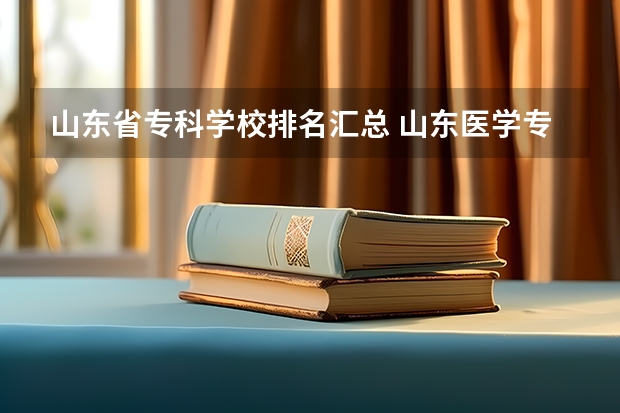 山东省专科学校排名汇总 山东医学专